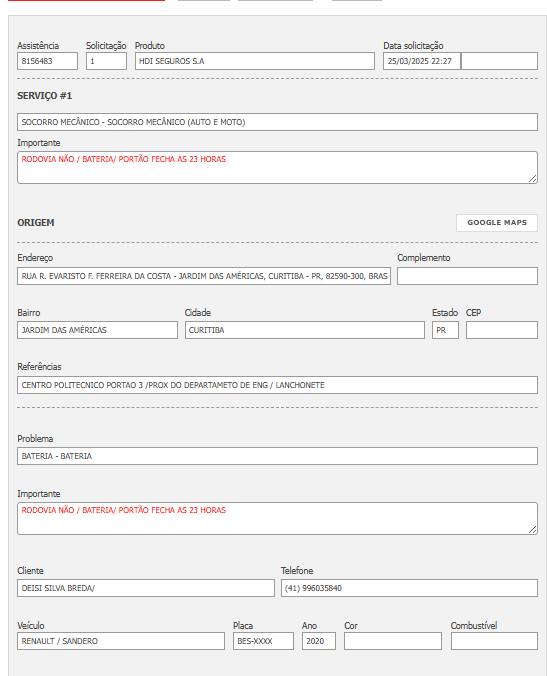 Assistência
8156483

Solicitação
1

Produto
HDI SEGUROS S.A

Data solicitação
25/03/2025 22:27

SERVIÇO #1

SOCORRO MECÂNICO - SOCORRO MECÂNICO (AUTO E MOTO)

Importante
RODOVIA NÃO / BATERIA/ PORTÃO FECHA AS 23 HORAS

ORIGEM

GOOGLE MAPS

Endereço
RUA R. EVARISTO F. FERREIRA DA COSTA - JARDIM DAS AMÉRICAS, CURITIBA - PR, 82590-300, BRAS

Complemento

Bairro
JARDIM DAS AMÉRICAS

Cidade
CURITIBA

Estado
PR

CEP

Referências
CENTRO POLITECNICO PORTAO 3 /PROX DO DEPARTAMETO DE ENG / LANCHONETE

Problema
BATERIA - BATERIA

Importante
RODOVIA NÃO / BATERIA/ PORTÃO FECHA AS 23 HORAS

Cliente
DEISI SILVA BREDA/

Telefone
(41) 996035840

Veículo
RENAULT / SANDERO

Placa
BES-XXXX

Ano
2020

Cor

Combustível